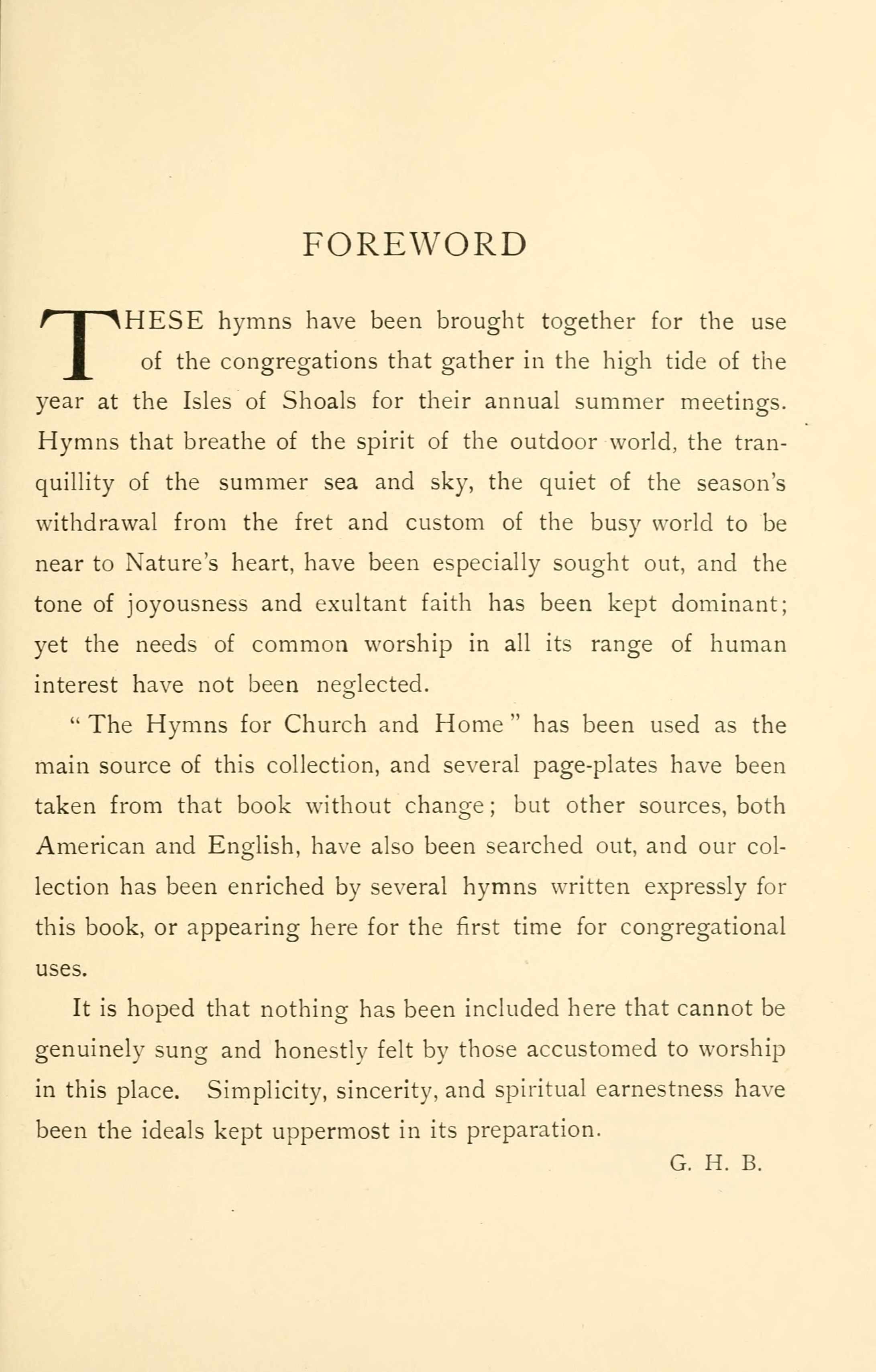 FOREWORD

THESE hymns have been brought together for the use of the congregations that gather in the high tide of the year at the Isles of Shoals for their annual summer meetings. Hymns that breathe of the spirit of the outdoor world, the tranquillity of the summer sea and sky, the quiet of the season's withdrawal from the fret and custom of the busy world to be near to Nature's heart, have been especially sought out, and the tone of joyousness and exultant faith has been kept dominant; yet the needs of common worship in all its range of human interest have not been neglected.

"The Hymns for Church and Home" has been used as the main source of this collection, and several page-plates have been taken from that book without change; but other sources, both American and English, have also been searched out, and our collection has been enriched by several hymns written expressly for this book, or appearing here for the first time for congregational uses.

It is hoped that nothing has been included here that cannot be genuinely sung and honestly felt by those accustomed to worship in this place. Simplicity, sincerity, and spiritual earnestness have been the ideals kept uppermost in its preparation.

G. H. B.